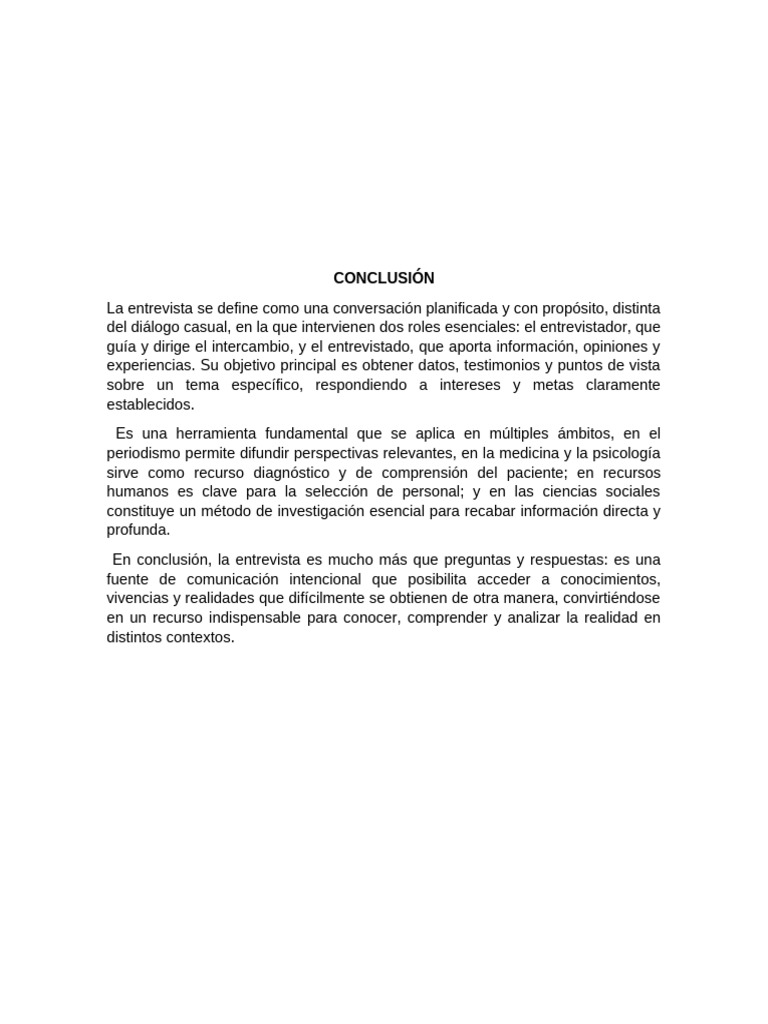 CONCLUSIÓN

La entrevista se define como una conversación planificada y con propósito, distinta del diálogo casual, en la que intervienen dos roles esenciales: el entrevistador, que guía y dirige el intercambio, y el entrevistado, que aporta información, opiniones y experiencias. Su objetivo principal es obtener datos, testimonios y puntos de vista sobre un tema específico, respondiendo a intereses y metas claramente establecidos.

Es una herramienta fundamental que se aplica en múltiples ámbitos, en el periodismo permite difundir perspectivas relevantes, en la medicina y la psicología sirve como recurso diagnóstico y de comprensión del paciente; en recursos humanos es clave para la selección de personal; y en las ciencias sociales constituye un método de investigación esencial para recabar información directa y profunda.

En conclusión, la entrevista es mucho más que preguntas y respuestas: es una fuente de comunicación intencional que posibilita acceder a conocimientos, vivencias y realidades que difícilmente se obtienen de otra manera, convirtiéndose en un recurso indispensable para conocer, comprender y analizar la realidad en distintos contextos.